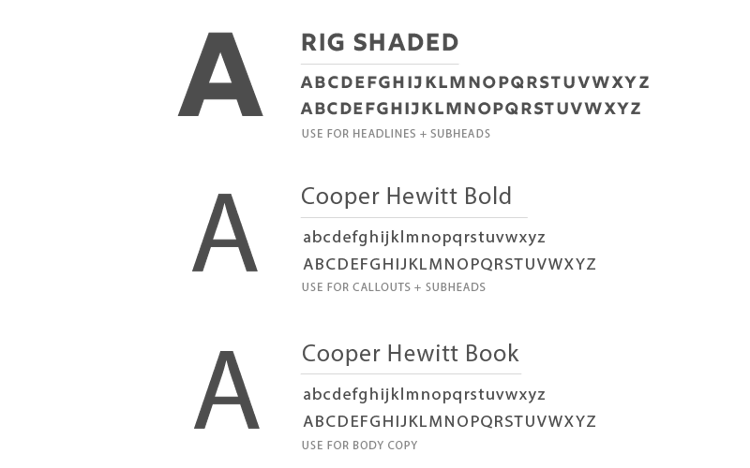 A

RIG SHADED

ABCDEFGHIJKLMNOPQRSTUVWXYZ
ABCDEFGHIJKLMNOPQRSTUVWXYZ
USE FOR HEADLINES + SUBHEADS

A

Cooper Hewitt Bold

abcdefghijklmnopqrstuvwxyz
ABCDEFGHIJKLMNOPQRSTUVWXYZ
USE FOR CALLOUTS + SUBHEADS

A

Cooper Hewitt Book

abcdefghijklmnopqrstuvwxyz
ABCDEFGHIJKLMNOPQRSTUVWXYZ
USE FOR BODY COPY